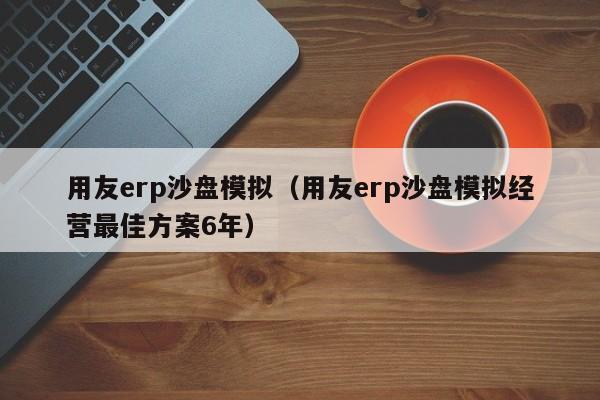 用友erp沙盘模拟（用友erp沙盘模拟经营最佳方案6年）